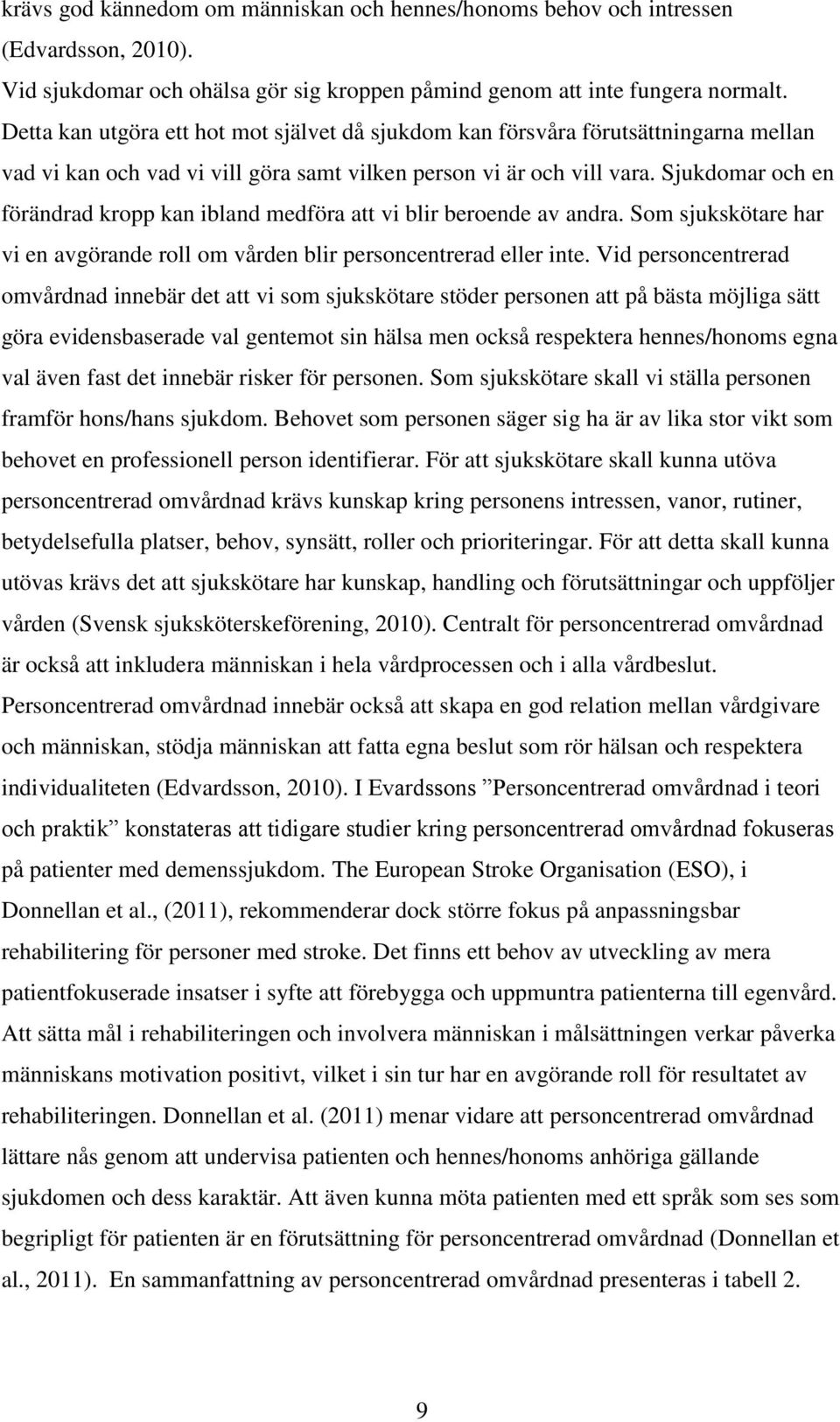 krävs god kännedom om människan och hennes/honoms behov och intressen (Edvardsson, 2010).

Vid sjukdomar och ohälsa gör sig kroppen påmind genom att inte fungera normalt. Detta kan utgöra ett hot mot självet då sjukdom kan försvåra förutsättningarna mellan vad vi kan och vad vi vill göra samt vilken person vi är och vill vara. Sjukdomar och en förändrad kropp kan ibland medföra att vi blir beroende av andra. Som sjukskötare har vi en avgörande roll om vården blir personcentrerad eller inte. Vid personcentrerad omvårdnad innebär det att vi som sjukskötare stöder personen att på bästa möjliga sätt göra evidensbaserade val gentemot sin hälsa men också respektera hennes/honoms egna val även fast det innebär risker för personen. Som sjukskötare skall vi ställa personen framför hons/hans sjukdom. Behovet som personen säger sig ha är av lika stor vikt som behovet en professionell person identifierar. För att sjukskötare skall kunna utöva personcentrerad omvårdnad krävs kunskap kring personens intressen, vanor, rutiner, betydelsefulla platser, behov, synsätt, roller och prioriteringar. För att detta skall kunna utövas krävs det att sjukskötare har kunskap, handling och förutsättningar och uppföljer vården (Svensk sjuksköterskeförening, 2010). Centralt för personcentrerad omvårdnad är också att inkludera människan i hela vårdprocessen och i alla vårdbeslut. Personcentrerad omvårdnad innebär också att skapa en god relation mellan vårdgivare och människan, stödja människan att fatta egna beslut som rör hälsan och respektera individualiteten (Edvardsson, 2010). I Evardssons ”Personcentrerad omvårdnad i teori och praktik” konstateras att tidigare studier kring personcentrerad omvårdnad fokuseras på patienter med demenssjukdom. The European Stroke Organisation (ESO), i Donnellan et al., (2011), rekommenderar dock större fokus på anpassningsbar rehabilitering för personer med stroke. Det finns ett behov av utveckling av mera patientfokuserade insatser i syfte att förebygga och uppmuntra patienterna till egenvård. Att sätta mål i rehabiliteringen och involvera människan i målsättningen verkar påverka människans motivation positivt, vilket i sin tur har en avgörande roll för resultatet av rehabiliteringen. Donnellan et al. (2011) menar vidare att personcentrerad omvårdnad lättare nås genom att undervisa patienten och hennes/honoms anhöriga gällande sjukdomen och dess karaktär. Att även kunna möta patienten med ett språk som ses som begripligt för patienten är en förutsättning för personcentrerad omvårdnad (Donnellan et al., 2011). En sammanfattning av personcentrerad omvårdnad presenteras i tabell 2.

9